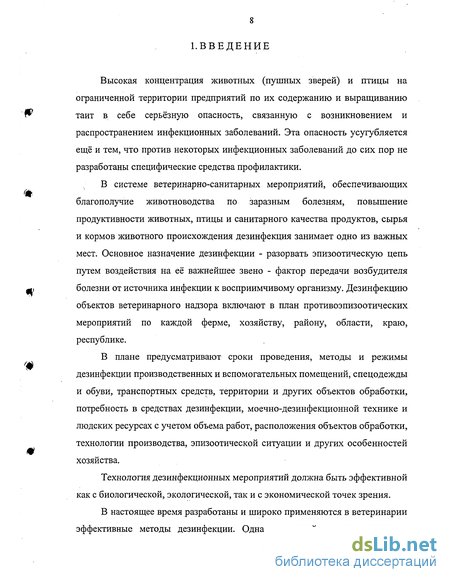 8

1. ВВЕДЕНИЕ

Высокая концентрация животных (пушных зверей) и птицы на ограниченной территории предприятий по их содержанию и выращиванию таит в себе серьёзную опасность, связанную с возникновением и распространением инфекционных заболеваний. Эта опасность усугубляется ещё и тем, что против некоторых инфекционных заболеваний до сих пор не разработаны специфические средства профилактики.

В системе ветеринарно-санитарных мероприятий, обеспечивающих благополучие животноводства по заразным болезням, повышение продуктивности животных, птицы и санитарного качества продуктов, сырья и кормов животного происхождения дезинфекция занимает одно из важных мест. Основное назначение дезинфекции - разорвать эпизоотическую цепь путем воздействия на её важнейшее звено - фактор передачи возбудителя болезни от источника инфекции к восприимчивому организму. Дезинфекцию объектов ветеринарного надзора включают в план противоэпизоотических мероприятий по каждой ферме, хозяйству, району, области, краю, республике.

В плане предусматривают сроки проведения, методы и режимы дезинфекции производственных и вспомогательных помещений, спецодежды и обуви, транспортных средств, территории и других объектов обработки, потребность в средствах дезинфекции, моечно-дезинфекционной технике и людских ресурсах с учетом объема работ, расположения объектов обработки, технологии производства, эпизоотической ситуации и других особенностей хозяйства.

Технология дезинфекционных мероприятий должна быть эффективной как с биологической, экологической, так и с экономической точек зрения.

В настоящее время разработаны и широко применяются в ветеринарии эффективные методы дезинфекции. Одна

dsLib.net
библиотека диссертаций